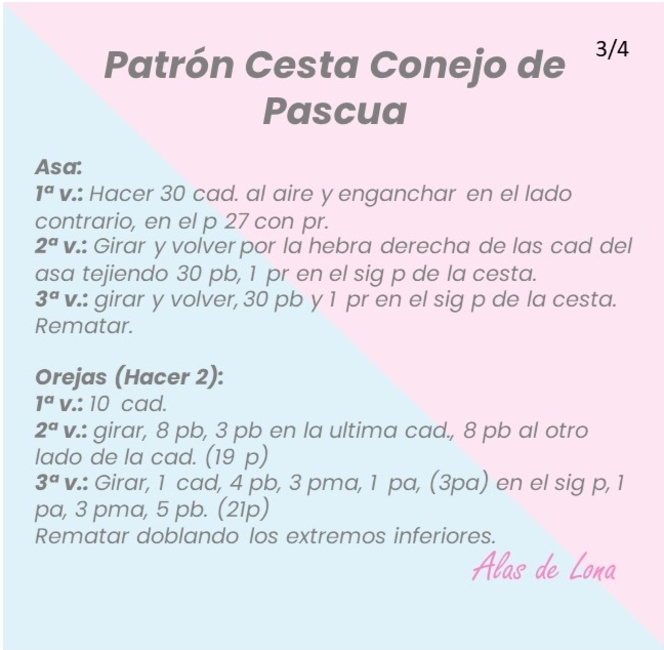 3/4

Patrón Cesta Conejo de Pascua

Asa:
1ª v.: Hacer 30 cad. al aire y enganchar en el lado contrario, en el p 27 con pr.
2ª v.: Girar y volver por la hebra derecha de las cad del asa tejiendo 30 pb, 1 pr en el sig p de la cesta.
3ª v.: girar y volver, 30 pb y 1 pr en el sig p de la cesta. Rematar.

Orejas (Hacer 2):
1ª v.: 10 cad.
2ª v.: girar, 8 pb, 3 pb en la ultima cad., 8 pb al otro lado de la cad. (19 p)
3ª v.: Girar, 1 cad, 4 pb, 3 pma, 1 pa, (3pa) en el sig p, 1 pa, 3 pma, 5 pb. (21p)
Rematar doblando los extremos inferiores.

Alas de Lona